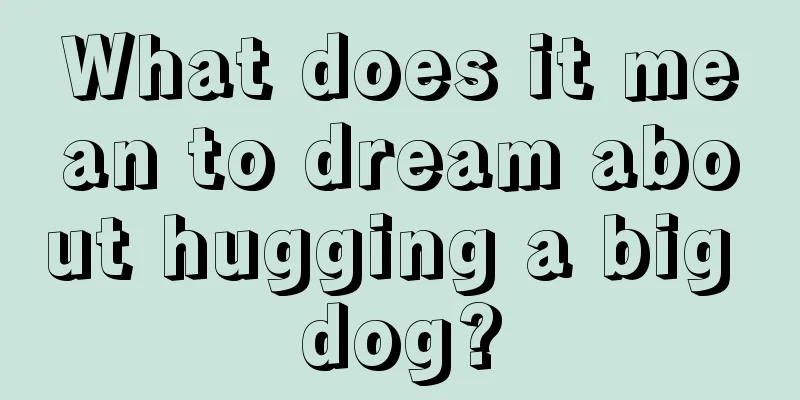 What does it mean to dream about hugging a big dog?